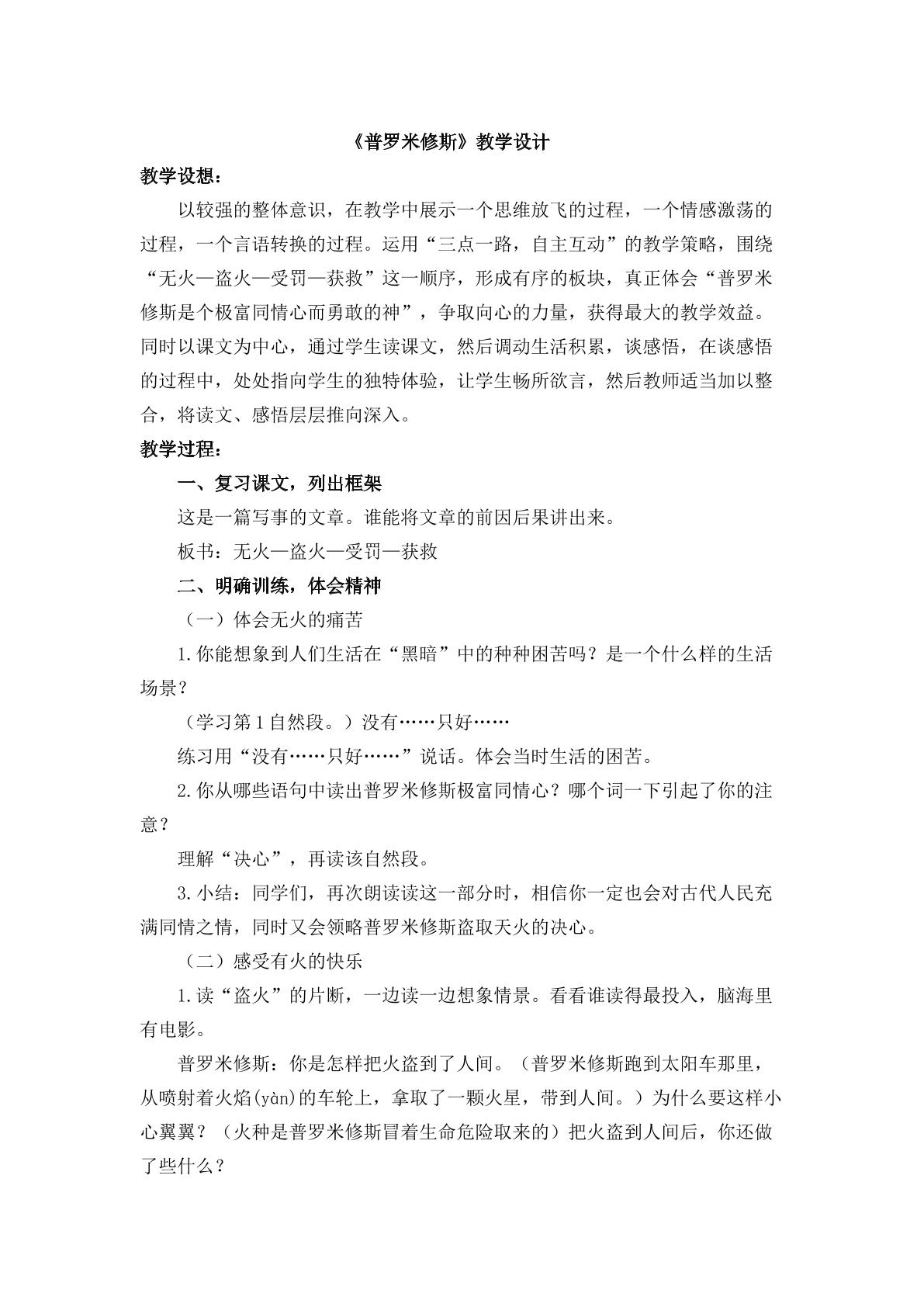 《普罗米修斯》教学设计

教学设想：

以较强的整体意识，在教学中展示一个思维放飞的过程，一个情感激荡的过程，一个言语转换的过程。运用“三点一路，自主互动”的教学策略，围绕“无火—盗火—受罚—获救”这一顺序，形成有序的板块，真正体会“普罗米修斯是个极富同情心而勇敢的神”，争取向心的力量，获得最大的教学效益。同时以课文为中心，通过学生读课文，然后调动生活积累，谈感悟，在谈感悟的过程中，处处指向学生的独特体验，让学生畅所欲言，然后教师适当加以整合，将读文、感悟层层推向深入。

教学过程：

一、复习课文，列出框架

这是一篇写事的文章。谁能将文章的前因后果讲出来。

板书：无火—盗火—受罚—获救

二、明确训练，体会精神

（一）体会无火的痛苦

1.你能想象到人们生活在“黑暗”中的种种困苦吗？是一个什么样的生活场景？

（学习第1自然段。）没有……只好……

练习用“没有……只好……”说话。体会当时生活的困苦。

2.你从哪些语句中读出普罗米修斯极富同情心？哪个词一下引起了你的注意？

理解“决心”，再读该自然段。

3.小结：同学们，再次朗读读这一部分时，相信你一定也会对古代人民充满同情之情，同时又会领略普罗米修斯盗取天火的决心。

（二）感受有火的快乐

1.读“盗火”的片断，一边读一边想象情景。看看谁读得最投入，脑海里有电影。

普罗米修斯：你是怎样把火盗到了人间。（普罗米修斯跑到太阳车那里，从喷射着火焰(yàn)的车轮上，拿取了一颗火星，带到人间。）为什么要这样小心翼翼？（火种是普罗米修斯冒着生命危险取来的）把火盗到人间后，你还做了些什么？